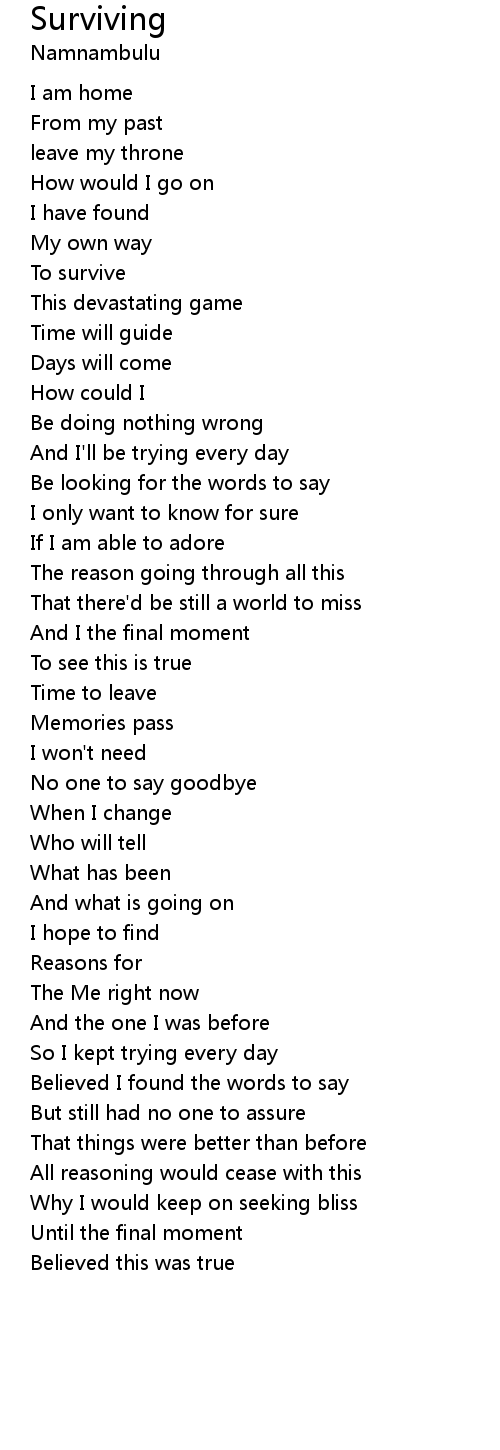 Surviving
Namnambulu

I am home
From my past
leave my throne
How would I go on
I have found
My own way
To survive
This devastating game
Time will guide
Days will come
How could I
Be doing nothing wrong
And I'll be trying every day
Be looking for the words to say
I only want to know for sure
If I am able to adore
The reason going through all this
That there'd be still a world to miss
And I the final moment
To see this is true
Time to leave
Memories pass
I won't need
No one to say goodbye
When I change
Who will tell
What has been
And what is going on
I hope to find
Reasons for
The Me right now
And the one I was before
So I kept trying every day
Believed I found the words to say
But still had no one to assure
That things were better than before
All reasoning would cease with this
Why I would keep on seeking bliss
Until the final moment
Believed this was true